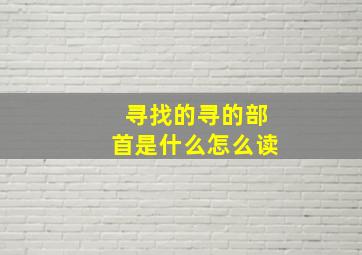 寻找的寻的部首是什么怎么读